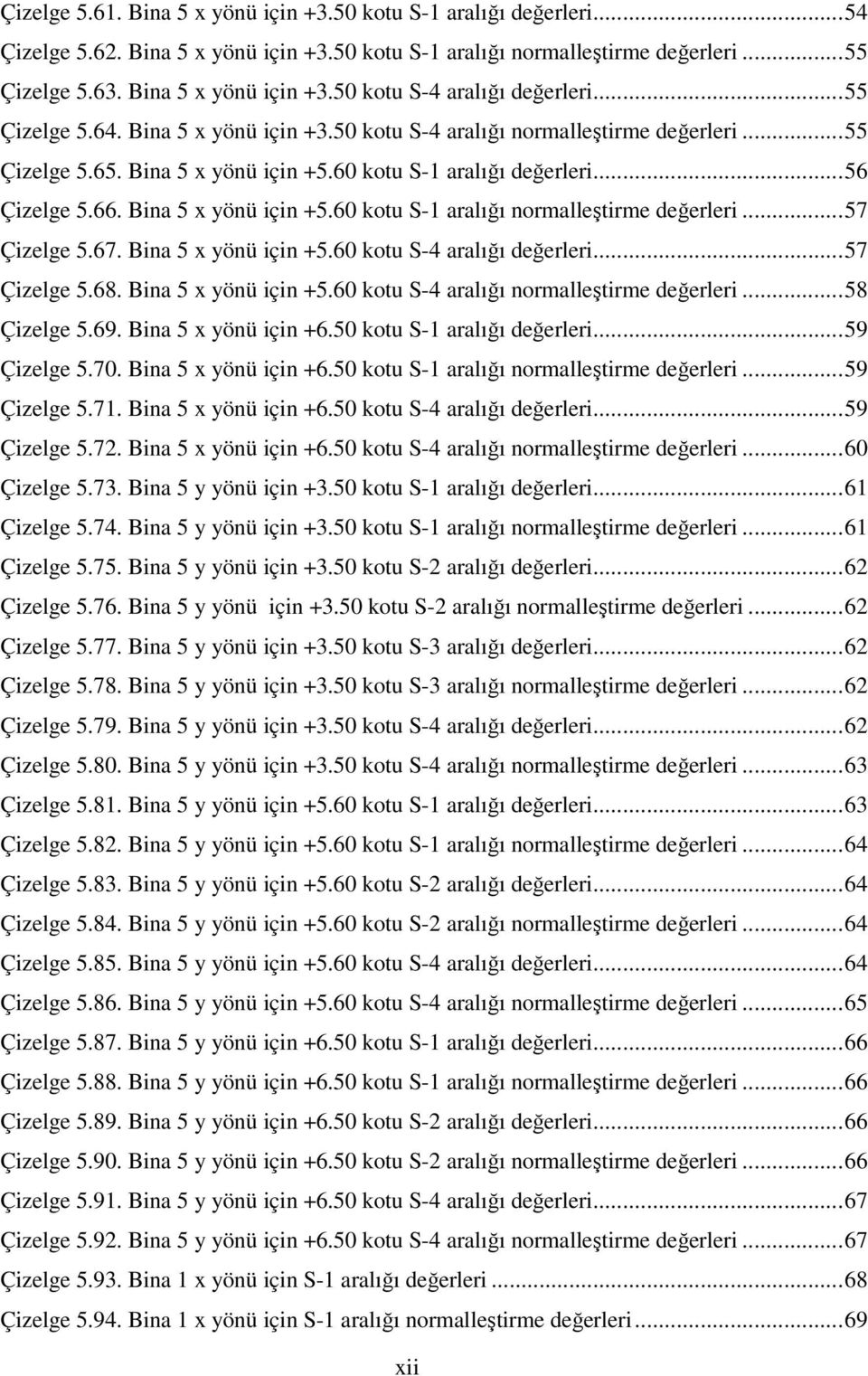 Çizelge 5.61. Bina 5 x yönü için +3.50 kotu S-1 aralığı değerleri...54
Çizelge 5.62. Bina 5 x yönü için +3.50 kotu S-1 aralığı normalleştirme değerleri...55
Çizelge 5.63. Bina 5 x yönü için +3.50 kotu S-4 aralığı değerleri...55
Çizelge 5.64. Bina 5 x yönü için +3.50 kotu S-4 aralığı normalleştirme değerleri...55
Çizelge 5.65. Bina 5 x yönü için +5.60 kotu S-1 aralığı değerleri...56
Çizelge 5.66. Bina 5 x yönü için +5.60 kotu S-1 aralığı normalleştirme değerleri...57
Çizelge 5.67. Bina 5 x yönü için +5.60 kotu S-4 aralığı değerleri...57
Çizelge 5.68. Bina 5 x yönü için +5.60 kotu S-4 aralığı normalleştirme değerleri...58
Çizelge 5.69. Bina 5 x yönü için +6.50 kotu S-1 aralığı değerleri...59
Çizelge 5.70. Bina 5 x yönü için +6.50 kotu S-1 aralığı normalleştirme değerleri...59
Çizelge 5.71. Bina 5 x yönü için +6.50 kotu S-4 aralığı değerleri...59
Çizelge 5.72. Bina 5 x yönü için +6.50 kotu S-4 aralığı normalleştirme değerleri...60
Çizelge 5.73. Bina 5 y yönü için +3.50 kotu S-1 aralığı değerleri...61
Çizelge 5.74. Bina 5 y yönü için +3.50 kotu S-1 aralığı normalleştirme değerleri...61
Çizelge 5.75. Bina 5 y yönü için +3.50 kotu S-2 aralığı değerleri...62
Çizelge 5.76. Bina 5 y yönü için +3.50 kotu S-2 aralığı normalleştirme değerleri...62
Çizelge 5.77. Bina 5 y yönü için +3.50 kotu S-3 aralığı değerleri...62
Çizelge 5.78. Bina 5 y yönü için +3.50 kotu S-3 aralığı normalleştirme değerleri...62
Çizelge 5.79. Bina 5 y yönü için +3.50 kotu S-4 aralığı değerleri...62
Çizelge 5.80. Bina 5 y yönü için +3.50 kotu S-4 aralığı normalleştirme değerleri...63
Çizelge 5.81. Bina 5 y yönü için +5.60 kotu S-1 aralığı değerleri...63
Çizelge 5.82. Bina 5 y yönü için +5.60 kotu S-1 aralığı normalleştirme değerleri...64
Çizelge 5.83. Bina 5 y yönü için +5.60 kotu S-2 aralığı değerleri...64
Çizelge 5.84. Bina 5 y yönü için +5.60 kotu S-2 aralığı normalleştirme değerleri...64
Çizelge 5.85. Bina 5 y yönü için +5.60 kotu S-4 aralığı değerleri...64
Çizelge 5.86. Bina 5 y yönü için +5.60 kotu S-4 aralığı normalleştirme değerleri...65
Çizelge 5.87. Bina 5 y yönü için +6.50 kotu S-1 aralığı değerleri...66
Çizelge 5.88. Bina 5 y yönü için +6.50 kotu S-1 aralığı normalleştirme değerleri...66
Çizelge 5.89. Bina 5 y yönü için +6.50 kotu S-2 aralığı değerleri...66
Çizelge 5.90. Bina 5 y yönü için +6.50 kotu S-2 aralığı normalleştirme değerleri...66
Çizelge 5.91. Bina 5 y yönü için +6.50 kotu S-4 aralığı değerleri...67
Çizelge 5.92. Bina 5 y yönü için +6.50 kotu S-4 aralığı normalleştirme değerleri...67
Çizelge 5.93. Bina 1 x yönü için S-1 aralığı değerleri...68
Çizelge 5.94. Bina 1 x yönü için S-1 aralığı normalleştirme değerleri...69

xii